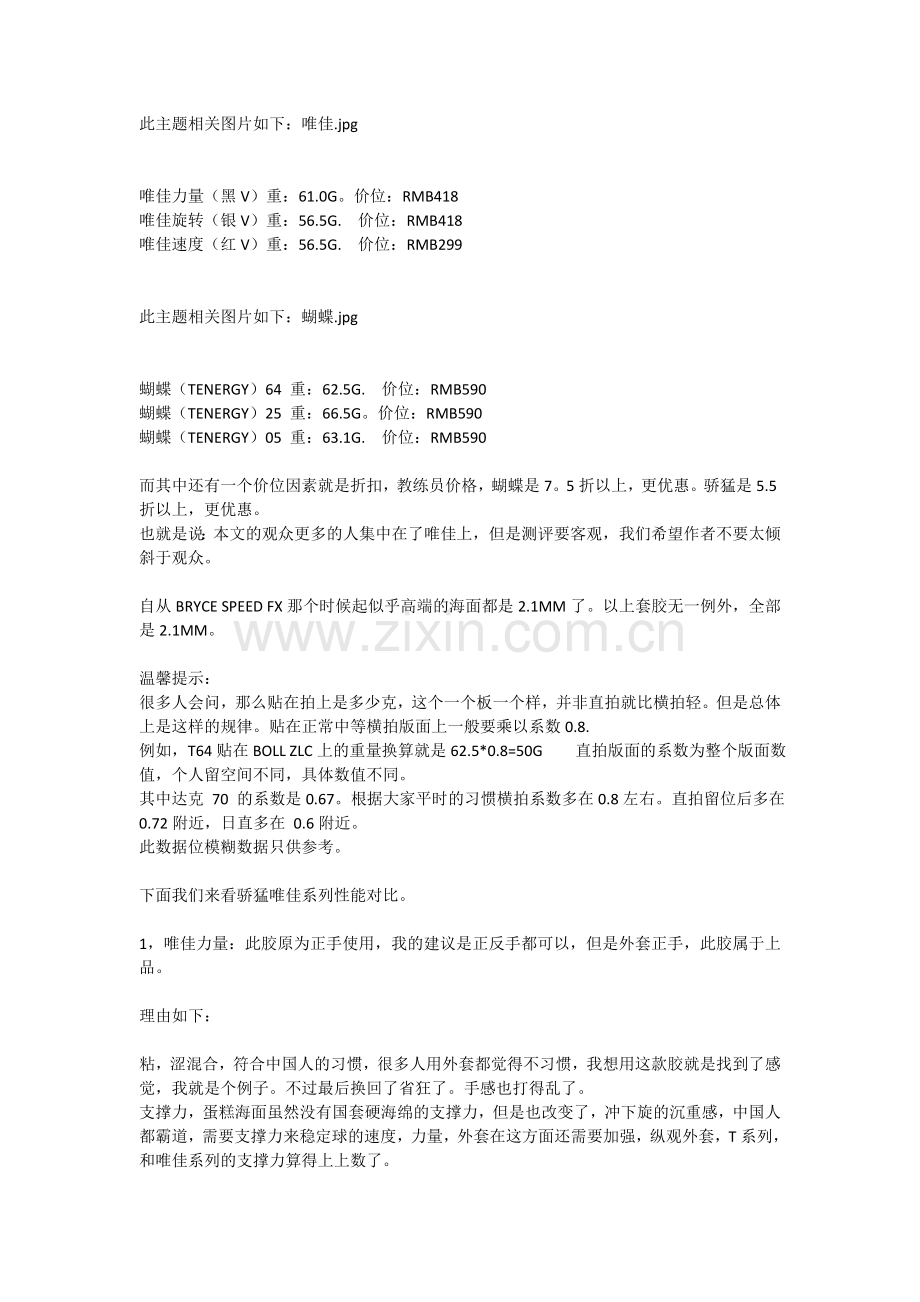 此主题相关图片如下：唯佳.jpg

唯佳力量（黑 V）重：61.0G。价位：RMB418
唯佳旋转（银 V）重：56.5G.　价位：RMB418
唯佳速度（红 V）重：56.5G.　价位：RMB299

此主题相关图片如下：蝴蝶.jpg

蝴蝶（TENERGY）64 重：62.5G.　价位：RMB590
蝴蝶（TENERGY）25 重：66.5G。价位：RMB590
蝴蝶（TENERGY）05 重：63.1G.　价位：RMB590

而其中还有一个价位因素就是折扣，教练员价格，蝴蝶是 7。5 折以上，更优惠。骄猛是 5.5 折以上，更优惠。
也就是说 本文的观众更多的人集中在了唯佳上，但是测评要客观，我们希望作者不要太倾斜于观众。

自从 BRYCE SPEED FX 那个时候起似乎高端的海面都是 2.1MM 了。以上套胶无一例外，全部是 2.1MM。

www.zixin.com.cn

温馨提示：
很多人会问，那么贴在拍上是多少克，这个一个板一个样，并非直拍就比横拍轻。但是总体上是这样的规律。贴在正常中等横拍版面上一般要乘以系数 0.8.
例如，T64 贴在 BOLL ZLC 上的重量换算就是 62.5*0.8=50G　　直拍版面的系数为整个版面数值，个人留空间不同，具体数值不同。
其中达克 70 的系数是 0.67。根据大家平时的习惯横拍系数多在 0.8 左右。直拍留位后多在 0.72 附近，日直多在 0.6 附近。
此数据位模糊数据只供参考。

下面我们来看骄猛唯佳系列性能对比。

1，唯佳力量：此胶原为正手使用，我的建议是正反手都可以，但是外套正手，此胶属于上品。

理由如下：

粘，涩混合，符合中国人的习惯，很多人用外套都觉得不习惯，我想用这款胶就是找到了感觉，我就是个例子。不过最后换回了省狂了。手感也打得乱了。
支撑力，蛋糕海面虽然没有国套硬海绵的支撑力，但是也改变了，冲下旋的沉重感，中国人都霸道，需要支撑力来稳定球的速度，力量，外套在这方面还需要加强，纵观外套，T 系列，和唯佳系列的支撑力算得上上数了。